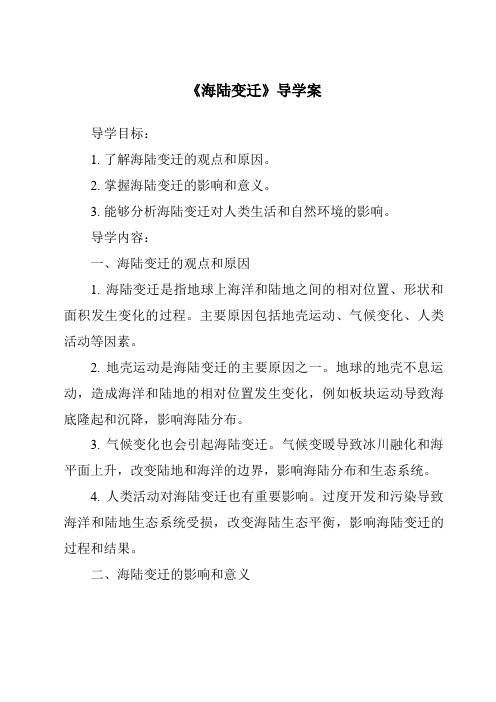 《海陆变迁》导学案

导学目标：

1. 了解海陆变迁的观点和原因。

2. 掌握海陆变迁的影响和意义。

3. 能够分析海陆变迁对人类生活和自然环境的影响。

导学内容：

一、海陆变迁的观点和原因

1. 海陆变迁是指地球上海洋和陆地之间的相对位置、形状和面积发生变化的过程。主要原因包括地壳运动、气候变化、人类活动等因素。

2. 地壳运动是海陆变迁的主要原因之一。地球的地壳不息运动，造成海洋和陆地的相对位置发生变化，例如板块运动导致海底隆起和沉降，影响海陆分布。

3. 气候变化也会引起海陆变迁。气候变暖导致冰川融化和海平面上升，改变陆地和海洋的边界，影响海陆分布和生态系统。

4. 人类活动对海陆变迁也有重要影响。过度开发和污染导致海洋和陆地生态系统受损，改变海陆生态平衡，影响海陆变迁的过程和结果。

二、海陆变迁的影响和意义